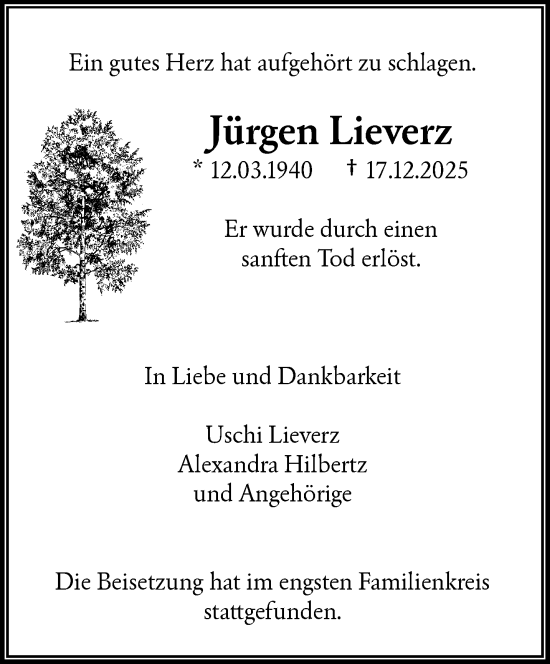 Ein gutes Herz hat aufgehört zu schlagen.

Jürgen Lieverz

* 12.03.1940 † 17.12.2025

Er wurde durch einen sanften Tod erlöst.

In Liebe und Dankbarkeit

Uschi Lieverz
Alexandra Hilbertz
und Angehörige

Die Beisetzung hat im engsten Familienkreis stattgefunden.